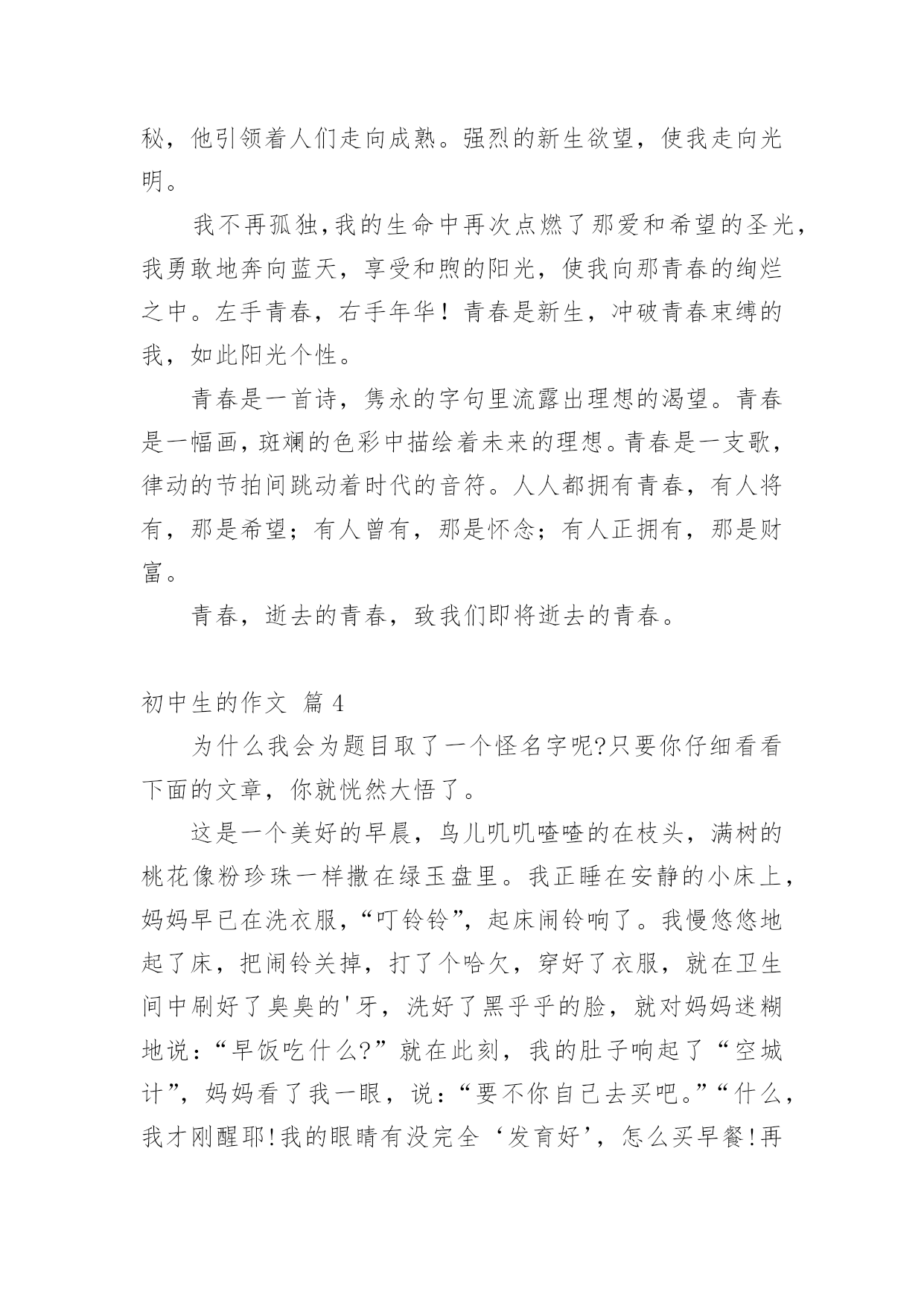 秘，他引领着人们走向成熟。强烈的新生欲望，使我走向光明。

我不再孤独,我的生命中再次点燃了那爱和希望的圣光，我勇敢地奔向蓝天，享受和煦的阳光，使我向那青春的绚烂之中。左手青春，右手年华！青春是新生，冲破青春束缚的我，如此阳光个性。

青春是一首诗，隽永的字句里流露出理想的渴望。青春是一幅画，斑斓的色彩中描绘着未来的理想。青春是一支歌，律动的节拍间跳动着时代的音符。人人都拥有青春，有人将有，那是希望；有人曾有，那是怀念；有人正拥有，那是财富。

青春，逝去的青春，致我们即将逝去的青春。

初中生的作文 篇 4

为什么我会为题目取了一个怪名字呢?只要你仔细看看下面的文章，你就恍然大悟了。

这是一个美好的早晨，鸟儿叽叽喳喳的在枝头，满树的桃花像粉珍珠一样撒在绿玉盘里。我正睡在安静的小床上，妈妈早已在洗衣服，“叮铃铃”，起床闹铃响了。我慢悠悠地起了床，把闹铃关掉，打了个哈欠，穿好了衣服，就在卫生间中刷好了臭臭的'牙，洗好了黑乎乎的脸，就对妈妈迷糊地说：“早饭吃什么?”就在此刻，我的肚子响起了“空城计”，妈妈看了我一眼，说：“要不你自己去买吧。”“什么，我才刚醒耶!我的眼睛有没完全‘发育好’，怎么买早餐!再